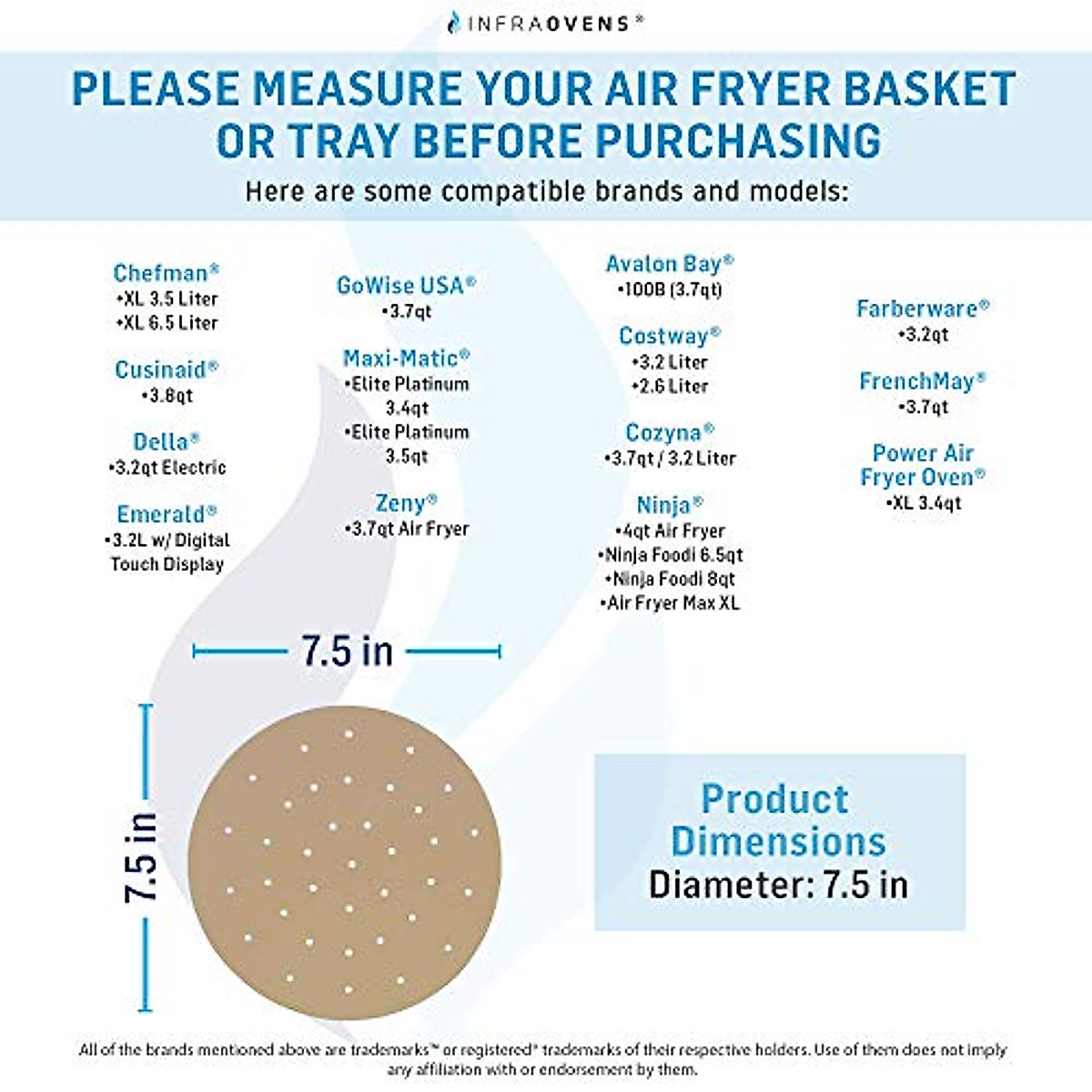 INFRAOVENS®

PLEASE MEASURE YOUR AIR FRYER BASKET OR TRAY BEFORE PURCHASING

Here are some compatible brands and models:

Chefman®
•XL 3.5 Liter
•XL 6.5 Liter

Cusinaid®
•3.8qt

Della®
•3.2qt Electric

Emerald®
•3.2L w/ Digital Touch Display

GoWise USA®
•3.7qt

Maxi-Matic®
•Elite Platinum 3.4qt
•Elite Platinum 3.5qt

Zeny®
•3.7qt Air Fryer

Avalon Bay®
•100B (3.7qt)

Costway®
•3.2 Liter
•2.6 Liter

Cozyna®
•3.7qt / 3.2 Liter

Ninja®
•4qt Air Fryer
•Ninja Foodi 6.5qt
•Ninja Foodi 8qt
•Air Fryer Max XL

Farberware®
•3.2qt

FrenchMay®
•3.7qt

Power Air Fryer Oven®
•XL 3.4qt

7.5 in

7.5 in

Product Dimensions
Diameter: 7.5 in

All of the brands mentioned above are trademarks™ or registered® trademarks of their respective holders. Use of them does not imply any affiliation with or endorsement by them.